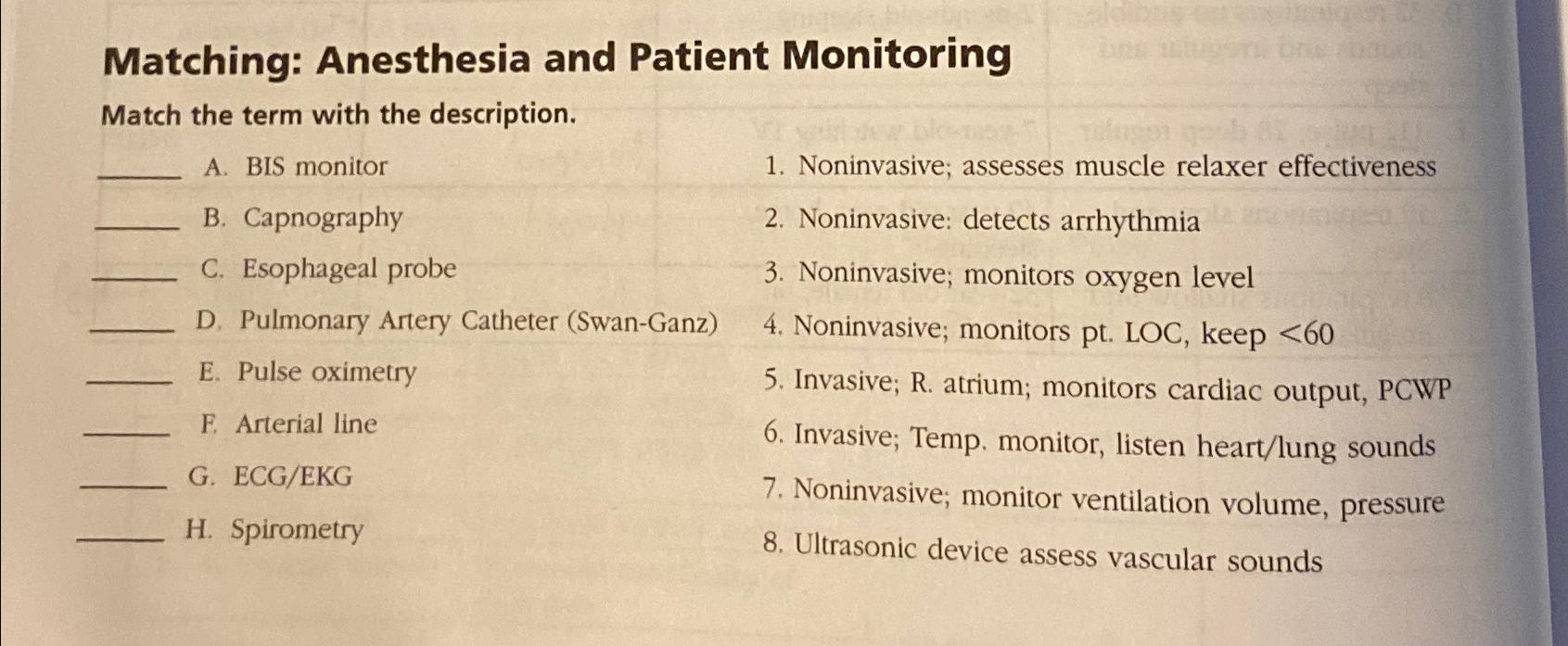 Matching: Anesthesia and Patient Monitoring

Match the term with the description.

_____ A. BIS monitor
_____ B. Capnography
_____ C. Esophageal probe
_____ D. Pulmonary Artery Catheter (Swan-Ganz)
_____ E. Pulse oximetry
_____ F. Arterial line
_____ G. ECG/EKG
_____ H. Spirometry

1. Noninvasive; assesses muscle relaxer effectiveness
2. Noninvasive: detects arrhythmia
3. Noninvasive; monitors oxygen level
4. Noninvasive; monitors pt. LOC, keep <60
5. Invasive; R. atrium; monitors cardiac output, PCWP
6. Invasive; Temp. monitor, listen heart/lung sounds
7. Noninvasive; monitor ventilation volume, pressure
8. Ultrasonic device assess vascular sounds